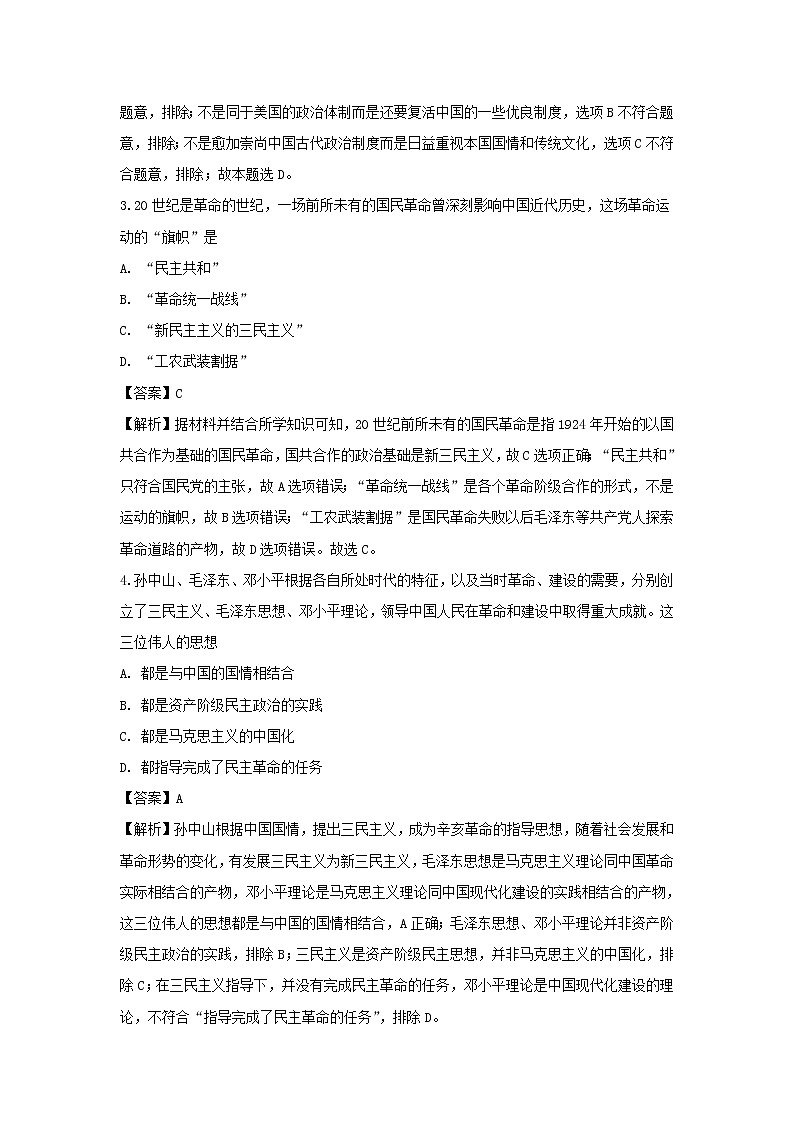 题意，排除；不是同于美国的政治体制而是还要复活中国的一些优良制度，选项 B 不符合题意，排除；不是愈加崇尚中国古代政治制度而是日益重视本国国情和传统文化，选项 C 不符合题意，排除；故本题选 D。

3.20 世纪是革命的世纪，一场前所未有的国民革命曾深刻影响中国近代历史，这场革命运动的“旗帜”是

A. “民主共和”

B. “革命统一战线”

C. “新民主主义的三民主义”

D. “工农武装割据”

【答案】C

【解析】据材料并结合所学知识可知，20 世纪前所未有的国民革命是指 1924 年开始的以国共合作为基础的国民革命，国共合作的政治基础是新三民主义，故 C 选项正确；“民主共和”只符合国民党的主张，故 A 选项错误；“革命统一战线”是各个革命阶级合作的形式，不是运动的旗帜，故 B 选项错误；“工农武装割据”是国民革命失败以后毛泽东等共产党人探索革命道路的产物，故 D 选项错误。故选 C。

4.孙中山、毛泽东、邓小平根据各自所处时代的特征，以及当时革命、建设的需要，分别创立了三民主义、毛泽东思想、邓小平理论，领导中国人民在革命和建设中取得重大成就。这三位伟人的思想

A. 都是与中国的国情相结合

B. 都是资产阶级民主政治的实践

C. 都是马克思主义的中国化

D. 都指导完成了民主革命的任务

【答案】A

【解析】孙中山根据中国国情，提出三民主义，成为辛亥革命的指导思想，随着社会发展和革命形势的变化，有发展三民主义为新三民主义，毛泽东思想是马克思主义理论同中国革命实际相结合的产物，邓小平理论是马克思主义理论同中国现代化建设的实践相结合的产物，这三位伟人的思想都是与中国的国情相结合，A 正确；毛泽东思想、邓小平理论并非资产阶级民主政治的实践，排除 B；三民主义是资产阶级民主思想，并非马克思主义的中国化，排除 C；在三民主义指导下，并没有完成民主革命的任务，邓小平理论是中国现代化建设的理论，不符合“指导完成了民主革命的任务”，排除 D。